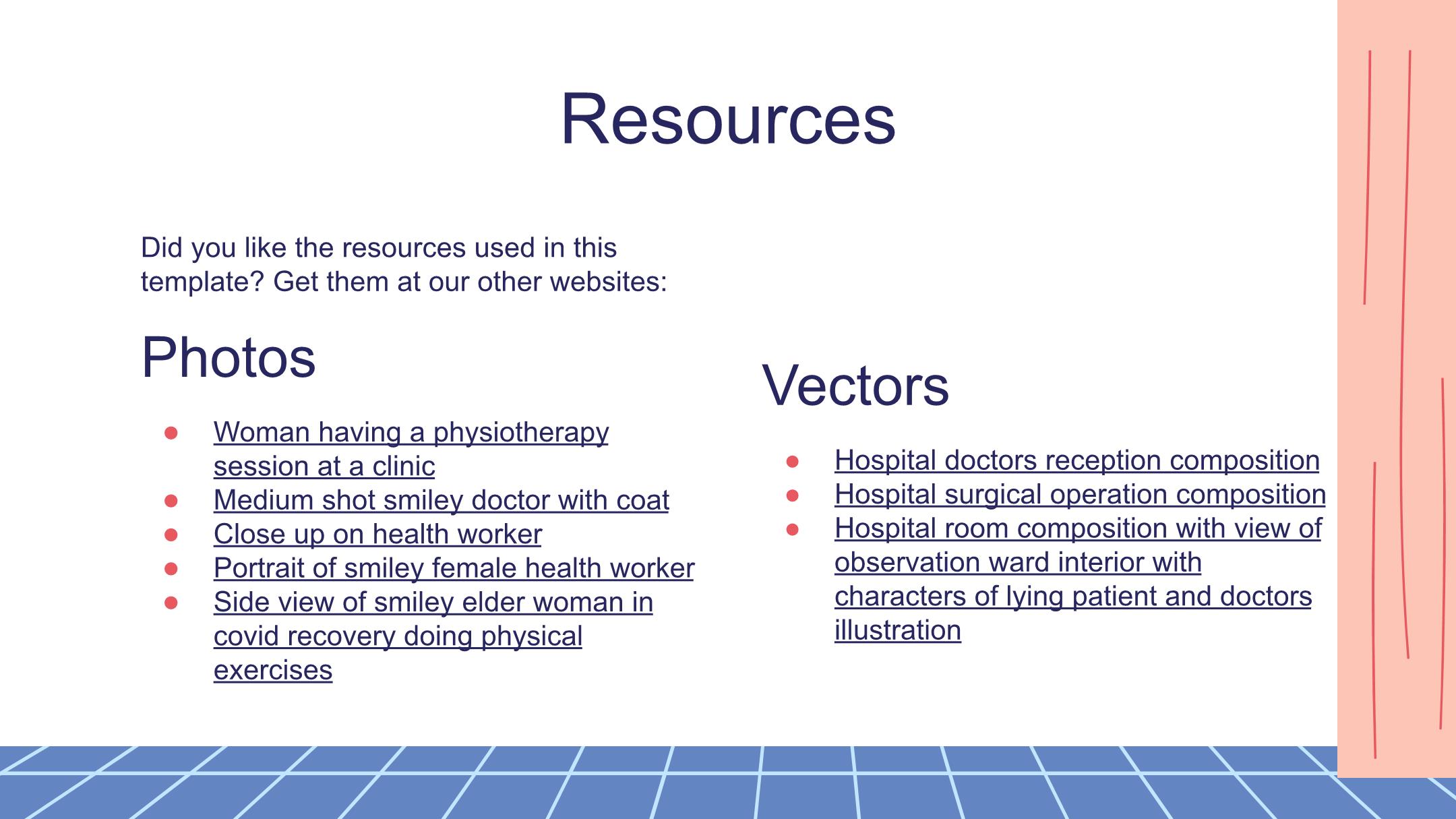 Resources

Did you like the resources used in this template? Get them at our other websites:

Photos

- Woman having a physiotherapy session at a clinic
- Medium shot smiley doctor with coat
- Close up on health worker
- Portrait of smiley female health worker
- Side view of smiley elder woman in covid recovery doing physical exercises

Vectors

- Hospital doctors reception composition
- Hospital surgical operation composition
- Hospital room composition with view of observation ward interior with characters of lying patient and doctors illustration